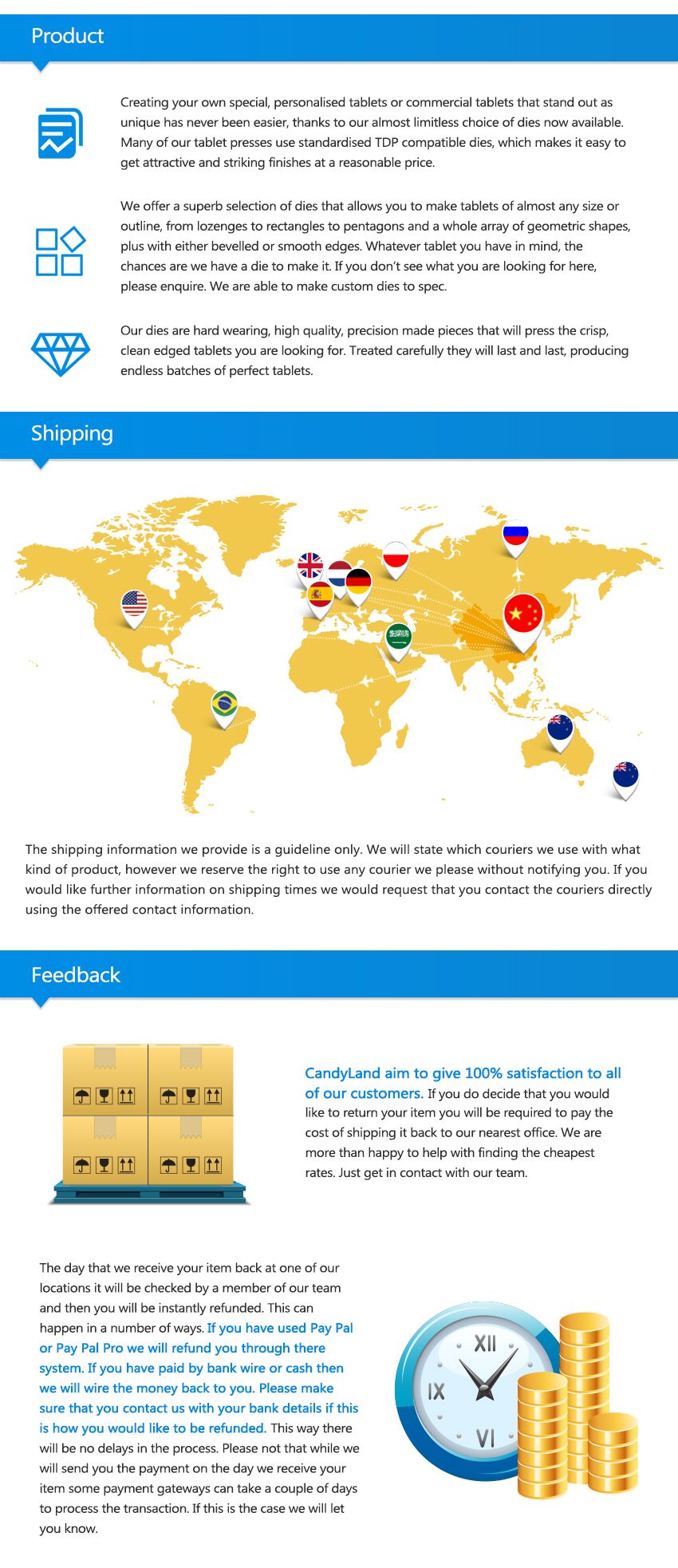 Product

Creating your own special, personalised tablets or commercial tablets that stand out as unique has never been easier, thanks to our almost limitless choice of dies now available. Many of our tablet presses use standardised TDP compatible dies, which makes it easy to get attractive and striking finishes at a reasonable price.

We offer a superb selection of dies that allows you to make tablets of almost any size or outline, from lozenges to rectangles to pentagons and a whole array of geometric shapes, plus with either bevelled or smooth edges. Whatever tablet you have in mind, the chances are we have a die to make it. If you don't see what you are looking for here, please enquire. We are able to make custom dies to spec.

Our dies are hard wearing, high quality, precision made pieces that will press the crisp, clean edged tablets you are looking for. Treated carefully they will last and last, producing endless batches of perfect tablets.

Shipping

The shipping information we provide is a guideline only. We will state which couriers we use with what kind of product, however we reserve the right to use any courier we please without notifying you. If you would like further information on shipping times we would request that you contact the couriers directly using the offered contact information.

Feedback

CandyLand aim to give 100% satisfaction to all of our customers. If you do decide that you would like to return your item you will be required to pay the cost of shipping it back to our nearest office. We are more than happy to help with finding the cheapest rates. Just get in contact with our team.

The day that we receive your item back at one of our locations it will be checked by a member of our team and then you will be instantly refunded. This can happen in a number of ways. If you have used Pay Pal or Pay Pal Pro we will refund you through there system. If you have paid by bank wire or cash then we will wire the money back to you. Please make sure that you contact us with your bank details if this is how you would like to be refunded. This way there will be no delays in the process. Please not that while we will send you the payment on the day we receive your item some payment gateways can take a couple of days to process the transaction. If this is the case we will let you know.

XII
IX
VI